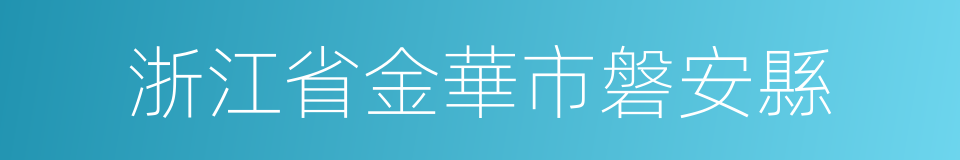 浙江省金華市磐安縣